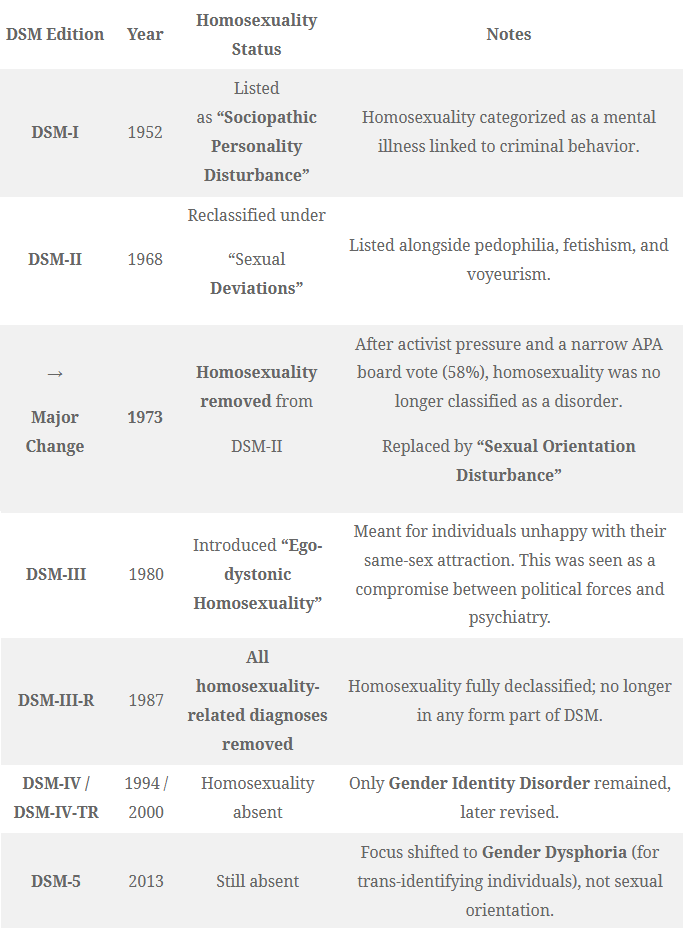 | DSM Edition | Year | Homosexuality Status | Notes |
|---|---|---|---|
| DSM-I | 1952 | Listed as “Sociopathic Personality Disturbance” | Homosexuality categorized as a mental illness linked to criminal behavior. |
| DSM-II | 1968 | Reclassified under “Sexual Deviations” | Listed alongside pedophilia, fetishism, and voyeurism. |
| → Major Change | 1973 | Homosexuality removed from DSM-II | After activist pressure and a narrow APA board vote (58%), homosexuality was no longer classified as a disorder. Replaced by “Sexual Orientation Disturbance” |
| DSM-III | 1980 | Introduced “Ego-dystonic Homosexuality” | Meant for individuals unhappy with their same-sex attraction. This was seen as a compromise between political forces and psychiatry. |
| DSM-III-R | 1987 | All homosexuality-related diagnoses removed | Homosexuality fully declassified; no longer in any form part of DSM. |
| DSM-IV / DSM-IV-TR | 1994 / 2000 | Homosexuality absent | Only Gender Identity Disorder remained, later revised. |
| DSM-5 | 2013 | Still absent | Focus shifted to Gender Dysphoria (for trans-identifying individuals), not sexual orientation. |